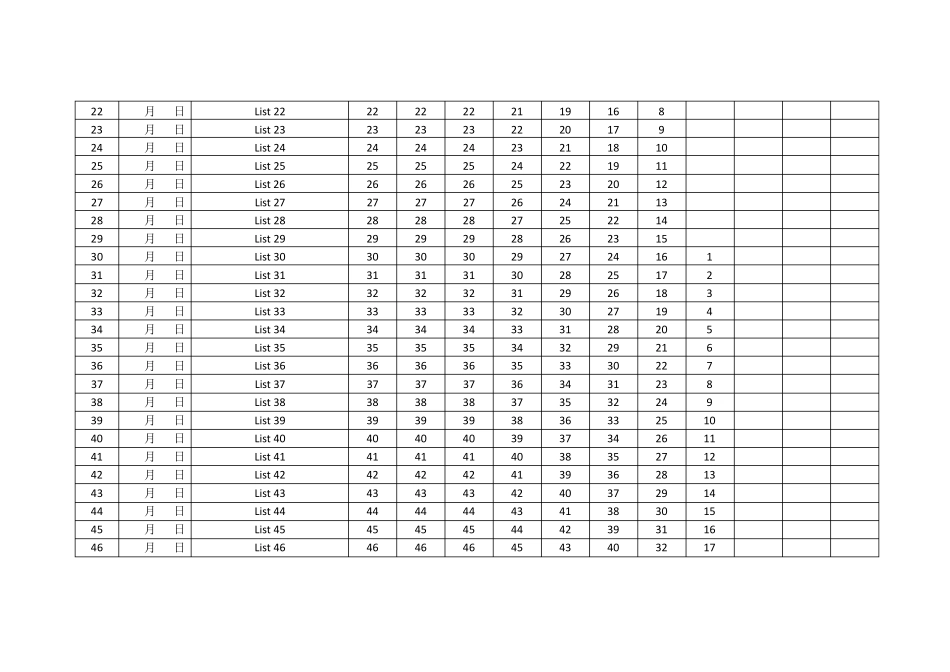 | 22 | 月 日 | List 22 | 22 | 22 | 22 | 21 | 19 | 16 | 8 | | | | |
|---|---|---|---|---|---|---|---|---|---|---|---|---|---|
| 23 | 月 日 | List 23 | 23 | 23 | 23 | 22 | 20 | 17 | 9 | | | | |
| 24 | 月 日 | List 24 | 24 | 24 | 24 | 23 | 21 | 18 | 10 | | | | |
| 25 | 月 日 | List 25 | 25 | 25 | 25 | 24 | 22 | 19 | 11 | | | | |
| 26 | 月 日 | List 26 | 26 | 26 | 26 | 25 | 23 | 20 | 12 | | | | |
| 27 | 月 日 | List 27 | 27 | 27 | 27 | 26 | 24 | 21 | 13 | | | | |
| 28 | 月 日 | List 28 | 28 | 28 | 28 | 27 | 25 | 22 | 14 | | | | |
| 29 | 月 日 | List 29 | 29 | 29 | 29 | 28 | 26 | 23 | 15 | | | | |
| 30 | 月 日 | List 30 | 30 | 30 | 30 | 29 | 27 | 24 | 16 | 1 | | | |
| 31 | 月 日 | List 31 | 31 | 31 | 31 | 30 | 28 | 25 | 17 | 2 | | | |
| 32 | 月 日 | List 32 | 32 | 32 | 32 | 31 | 29 | 26 | 18 | 3 | | | |
| 33 | 月 日 | List 33 | 33 | 33 | 33 | 32 | 30 | 27 | 19 | 4 | | | |
| 34 | 月 日 | List 34 | 34 | 34 | 34 | 33 | 31 | 28 | 20 | 5 | | | |
| 35 | 月 日 | List 35 | 35 | 35 | 35 | 34 | 32 | 29 | 21 | 6 | | | |
| 36 | 月 日 | List 36 | 36 | 36 | 36 | 35 | 33 | 30 | 22 | 7 | | | |
| 37 | 月 日 | List 37 | 37 | 37 | 37 | 36 | 34 | 31 | 23 | 8 | | | |
| 38 | 月 日 | List 38 | 38 | 38 | 38 | 37 | 35 | 32 | 24 | 9 | | | |
| 39 | 月 日 | List 39 | 39 | 39 | 39 | 38 | 36 | 33 | 25 | 10 | | | |
| 40 | 月 日 | List 40 | 40 | 40 | 40 | 39 | 37 | 34 | 26 | 11 | | | |
| 41 | 月 日 | List 41 | 41 | 41 | 41 | 40 | 38 | 35 | 27 | 12 | | | |
| 42 | 月 日 | List 42 | 42 | 42 | 42 | 41 | 39 | 36 | 28 | 13 | | | |
| 43 | 月 日 | List 43 | 43 | 43 | 43 | 42 | 40 | 37 | 29 | 14 | | | |
| 44 | 月 日 | List 44 | 44 | 44 | 44 | 43 | 41 | 38 | 30 | 15 | | | |
| 45 | 月 日 | List 45 | 45 | 45 | 45 | 44 | 42 | 39 | 31 | 16 | | | |
| 46 | 月 日 | List 46 | 46 | 46 | 46 | 45 | 43 | 40 | 32 | 17 | | | |